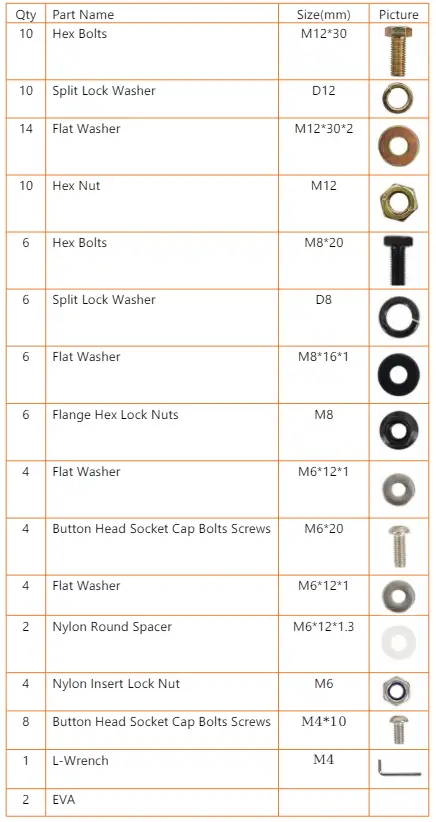 | Qty | Part Name | Size(mm) | Picture |
|---|---|---|---|
| 10 | Hex Bolts | M12*30 | |
| 10 | Split Lock Washer | D12 | |
| 14 | Flat Washer | M12*30*2 | |
| 10 | Hex Nut | M12 | |
| 6 | Hex Bolts | M8*20 | |
| 6 | Split Lock Washer | D8 | |
| 6 | Flat Washer | M8*16*1 | |
| 6 | Flange Hex Lock Nuts | M8 | |
| 4 | Flat Washer | M6*12*1 | |
| 4 | Button Head Socket Cap Bolts Screws | M6*20 | |
| 4 | Flat Washer | M6*12*1 | |
| 2 | Nylon Round Spacer | M6*12*1.3 | |
| 4 | Nylon Insert Lock Nut | M6 | |
| 8 | Button Head Socket Cap Bolts Screws | M4*10 | |
| 1 | L-Wrench | M4 | |
| 2 | EVA | | |